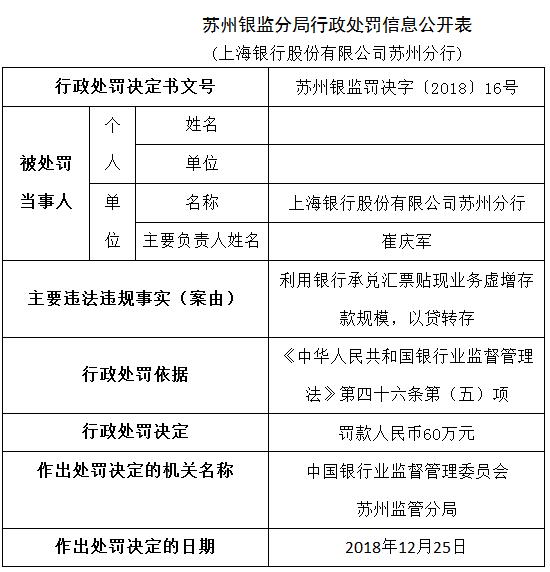 苏州银监分局行政处罚信息公开表

（上海银行股份有限公司苏州分行）

| 行政处罚决定书文号 | | | 苏州银监罚决字〔2018〕16号 |
|---|---|---|---|
| 被处罚当事人 | 个人 | 姓名 | |
| | | 单位 | |
| | 单位 | 名称 | 上海银行股份有限公司苏州分行 |
| | | 主要负责人姓名 | 崔庆军 |
| 主要违法违规事实（案由） | | | 利用银行承兑汇票贴现业务虚增存款规模，以贷转存 |
| 行政处罚依据 | | | 《中华人民共和国银行业监督管理法》第四十六条第（五）项 |
| 行政处罚决定 | | | 罚款人民币60万元 |
| 作出处罚决定的机关名称 | | | 中国银行业监督管理委员会苏州监管分局 |
| 作出处罚决定的日期 | | | 2018年12月25日 |